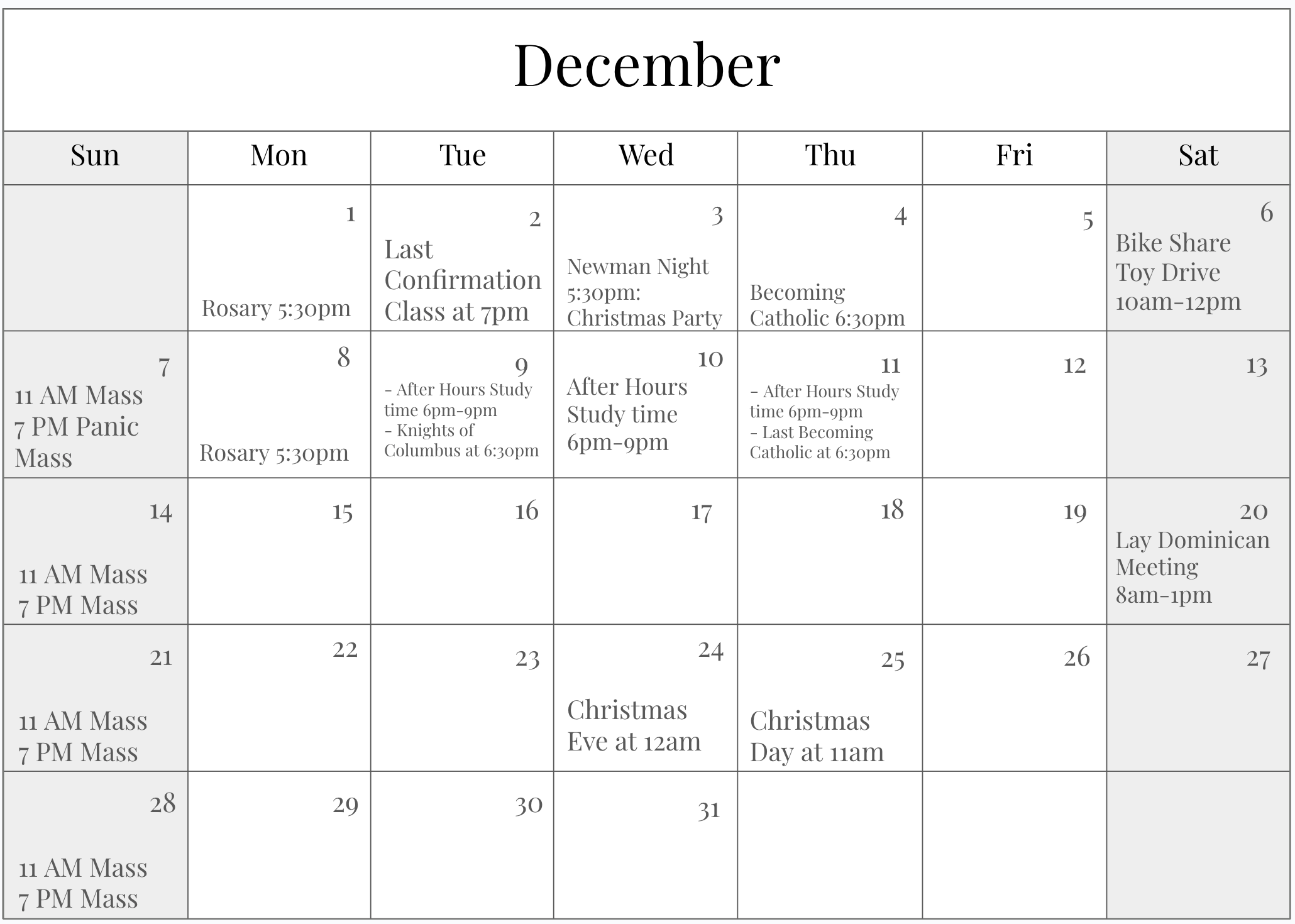 December

| Sun | Mon | Tue | Wed | Thu | Fri | Sat |
|---|---|---|---|---|---|---|
|  | 1 Rosary 5:30pm | 2 Last Confirmation Class at 7pm | 3 Newman Night 5:30pm: Christmas Party | 4 Becoming Catholic 6:30pm | 5 | 6 Bike Share Toy Drive 10am-12pm |
| 7 11 AM Mass 7 PM Panic Mass | 8 Rosary 5:30pm | 9 - After Hours Study time 6pm-9pm - Knights of Columbus at 6:30pm | 10 After Hours Study time 6pm-9pm | 11 - After Hours Study time 6pm-9pm - Last Becoming Catholic at 6:30pm | 12 | 13 |
| 14 11 AM Mass 7 PM Mass | 15 | 16 | 17 | 18 | 19 | 20 Lay Dominican Meeting 8am-1pm |
| 21 11 AM Mass 7 PM Mass | 22 | 23 | 24 Christmas Eve at 12am | 25 Christmas Day at 11am | 26 | 27 |
| 28 11 AM Mass 7 PM Mass | 29 | 30 | 31 |  |  |  |